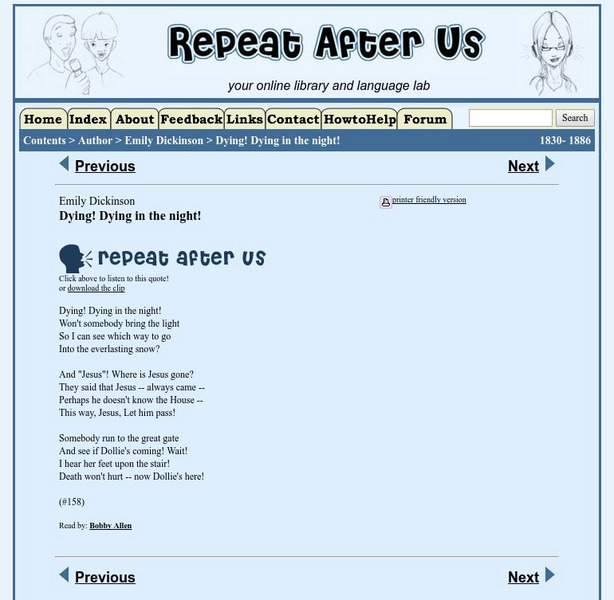 Repeat After Us

your online library and language lab

Home Index About Feedback Links Contact HowtoHelp Forum

Search

Contents > Author > Emily Dickinson > Dying! Dying in the night! 1830- 1886

Previous

Next

Emily Dickinson
Dying! Dying in the night!

printer friendly version

repeat after us

Click above to listen to this quote!
or download the clip

Dying! Dying in the night!
Won't somebody bring the light
So I can see which way to go
Into the everlasting snow?

And "Jesus"! Where is Jesus gone?
They said that Jesus -- always came --
Perhaps he doesn't know the House --
This way, Jesus, Let him pass!

Somebody run to the great gate
And see if Dollie's coming! Wait!
I hear her feet upon the stair!
Death won't hurt -- now Dollie's here!

(#158)

Read by: Bobby Allen

Previous

Next